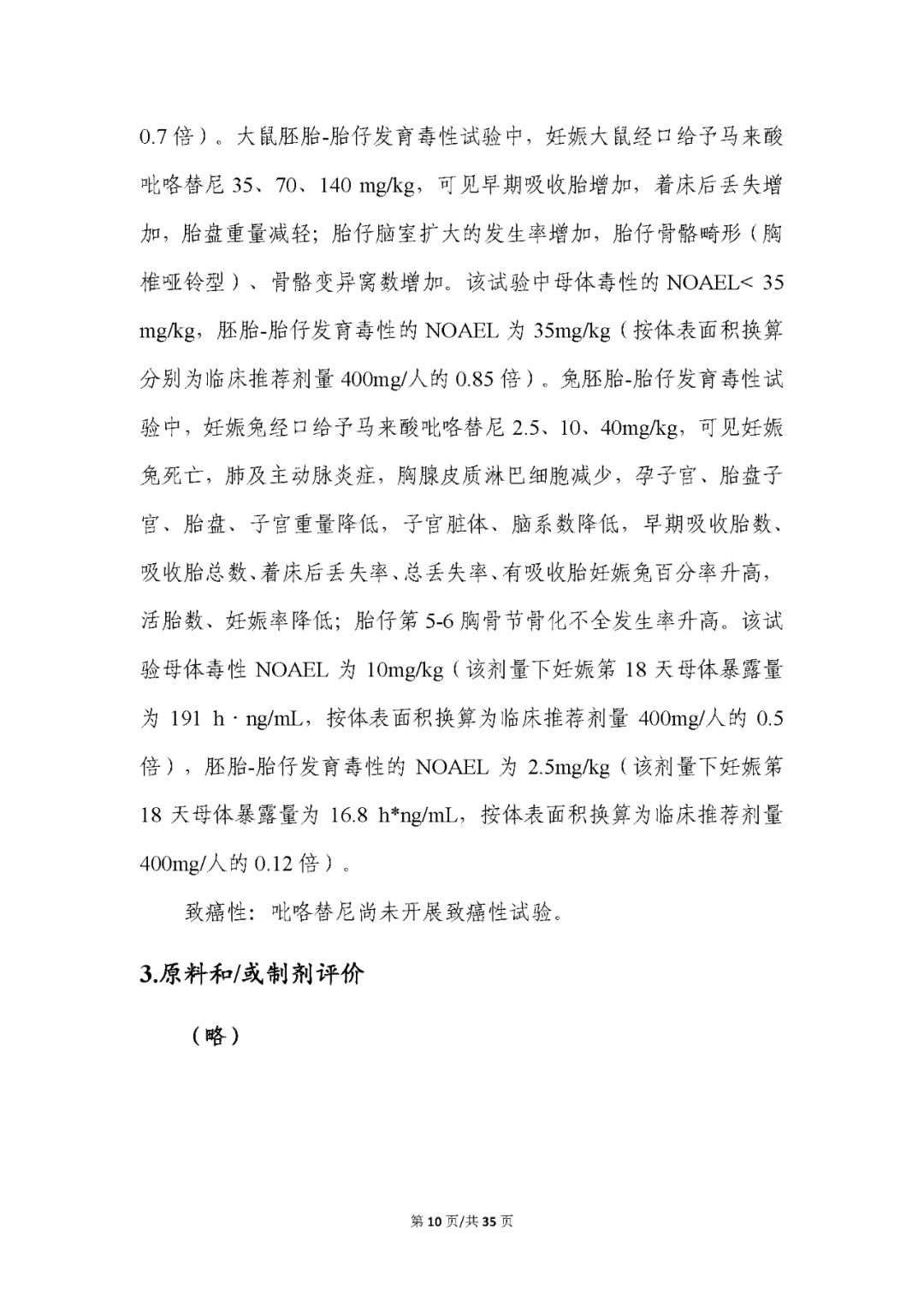 0.7 倍）。大鼠胚胎-胎仔发育毒性试验中，妊娠大鼠经口给予马来酸吡咯替尼 35、70、140 mg/kg，可见早期吸收胎增加，着床后丢失增加，胎盘重量减轻；胎仔脑室扩大的发生率增加，胎仔骨骼畸形（胸椎哑铃型）、骨骼变异窝数增加。该试验中母体毒性的 NOAEL< 35 mg/kg，胚胎-胎仔发育毒性的 NOAEL 为 35mg/kg（按体表面积换算分别为临床推荐剂量 400mg/人的 0.85 倍）。兔胚胎-胎仔发育毒性试验中，妊娠兔经口给予马来酸吡咯替尼 2.5、10、40mg/kg，可见妊娠兔死亡，肺及主动脉炎症，胸腺皮质淋巴细胞减少，孕子宫、胎盘子宫、胎盘、子宫重量降低，子宫脏体、脑系数降低，早期吸收胎数、吸收胎总数、着床后丢失率、总丢失率、有吸收胎妊娠兔百分率升高，活胎数、妊娠率降低；胎仔第 5-6 胸骨节骨化不全发生率升高。该试验母体毒性 NOAEL 为 10mg/kg（该剂量下妊娠第 18 天母体暴露量为 191 h · ng/mL，按体表面积换算为临床推荐剂量 400mg/人的 0.5 倍），胚胎-胎仔发育毒性的 NOAEL 为 2.5mg/kg（该剂量下妊娠第 18 天母体暴露量为 16.8 h*ng/mL，按体表面积换算为临床推荐剂量 400mg/人的 0.12 倍）。

致癌性：吡咯替尼尚未开展致癌性试验。

3.原料和/或制剂评价

（略）

第 10 页/共 35 页